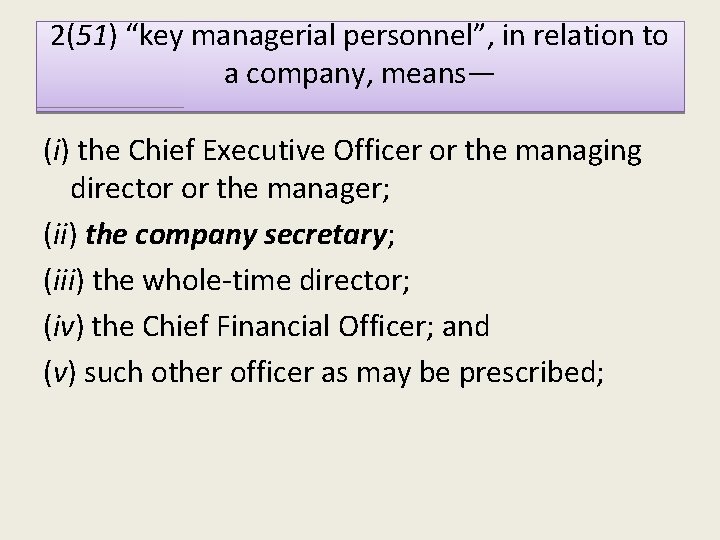 2(51) "key managerial personnel", in relation to a company, means—

(i) the Chief Executive Officer or the managing director or the manager;

(ii) the company secretary;

(iii) the whole-time director;

(iv) the Chief Financial Officer; and

(v) such other officer as may be prescribed;